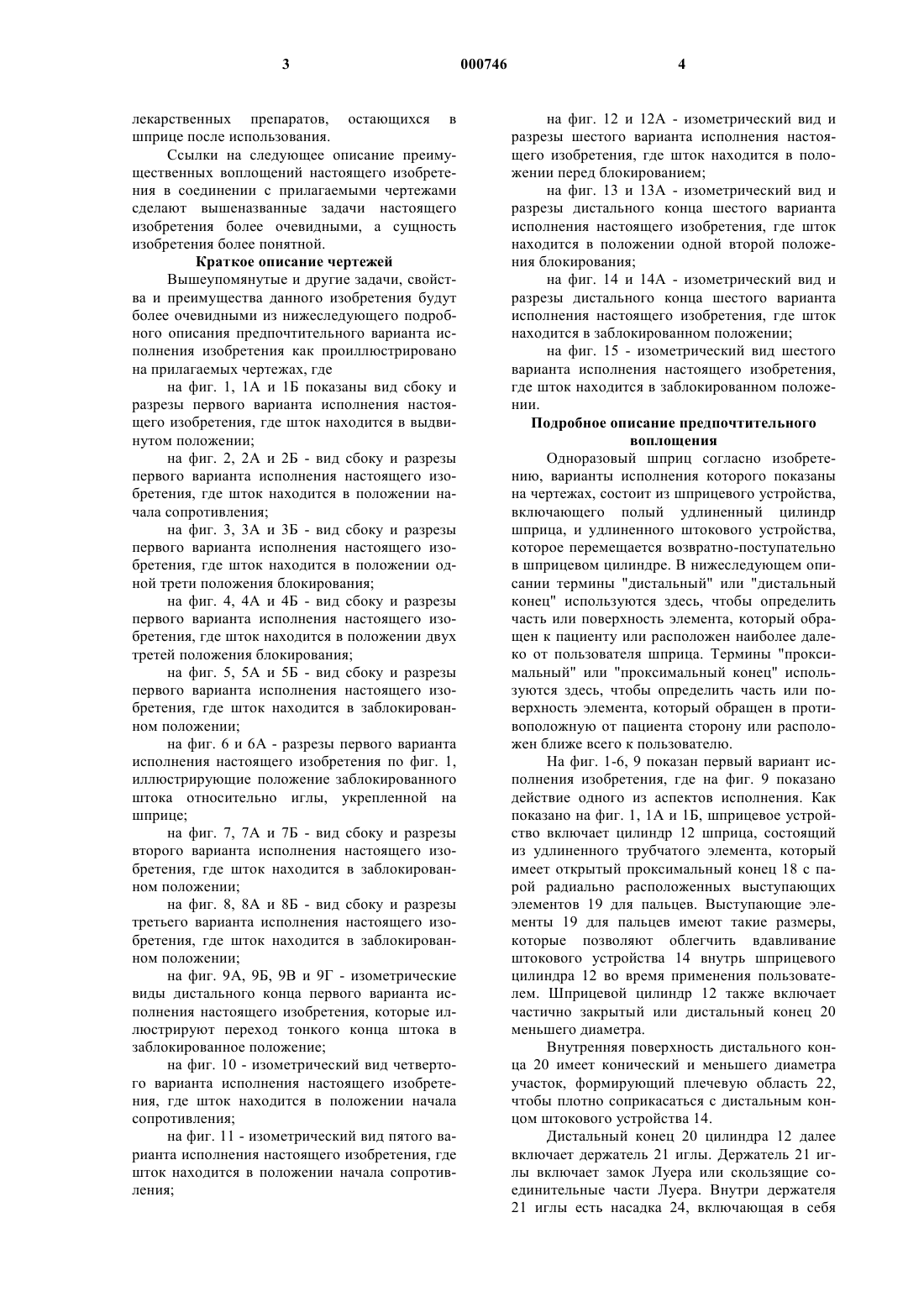 3 000746 4

лекарственных препаратов, остающихся в шприце после использования.

Ссылки на следующее описание преимущественных воплощений настоящего изобретения в соединении с прилагаемыми чертежами сделают вышеназванные задачи настоящего изобретения более очевидными, а сущность изобретения более понятной.

Краткое описание чертежей

Вышеупомянутые и другие задачи, свойства и преимущества данного изобретения будут более очевидными из нижеследующего подробного описания предпочтительного варианта исполнения изобретения как проиллюстрировано на прилагаемых чертежах, где

на фиг. 1, 1А и 1Б показаны вид сбоку и разрезы первого варианта исполнения настоящего изобретения, где шток находится в выдвинутом положении;

на фиг. 2, 2А и 2Б - вид сбоку и разрезы первого варианта исполнения настоящего изобретения, где шток находится в положении начала сопротивления;

на фиг. 3, 3А и 3Б - вид сбоку и разрезы первого варианта исполнения настоящего изобретения, где шток находится в положении одной трети положения блокирования;

на фиг. 4, 4А и 4Б - вид сбоку и разрезы первого варианта исполнения настоящего изобретения, где шток находится в положении двух третей положения блокирования;

на фиг. 5, 5А и 5Б - вид сбоку и разрезы первого варианта исполнения настоящего изобретения, где шток находится в заблокированном положении;

на фиг. 6 и 6А - разрезы первого варианта исполнения настоящего изобретения по фиг. 1, иллюстрирующие положение заблокированного штока относительно иглы, укрепленной на шприце;

на фиг. 7, 7А и 7Б - вид сбоку и разрезы второго варианта исполнения настоящего изобретения, где шток находится в заблокированном положении;

на фиг. 8, 8А и 8Б - вид сбоку и разрезы третьего варианта исполнения настоящего изобретения, где шток находится в заблокированном положении;

на фиг. 9А, 9Б, 9В и 9Г - изометрические виды дистального конца первого варианта исполнения настоящего изобретения, которые иллюстрируют переход тонкого конца штока в заблокированное положение;

на фиг. 10 - изометрический вид четвертого варианта исполнения настоящего изобретения, где шток находится в положении начала сопротивления;

на фиг. 11 - изометрический вид пятого варианта исполнения настоящего изобретения, где шток находится в положении начала сопротивления;

на фиг. 12 и 12А - изометрический вид и разрезы шестого варианта исполнения настоящего изобретения, где шток находится в положении перед блокированием;

на фиг. 13 и 13А - изометрический вид и разрезы дистального конца шестого варианта исполнения настоящего изобретения, где шток находится в положении одной второй положения блокирования;

на фиг. 14 и 14А - изометрический вид и разрезы дистального конца шестого варианта исполнения настоящего изобретения, где шток находится в заблокированном положении;

на фиг. 15 - изометрический вид шестого варианта исполнения настоящего изобретения, где шток находится в заблокированном положении.

Подробное описание предпочтительного воплощения

Одноразовый шприц согласно изобретению, варианты исполнения которого показаны на чертежах, состоит из шприцевого устройства, включающего полый удлиненный цилиндр шприца, и удлиненного штокового устройства, которое перемещается возвратно-поступательно в шприцевом цилиндре. В нижеследующем описании термины "дистальный" или "дистальный конец" используются здесь, чтобы определить часть или поверхность элемента, который обращен к пациенту или расположен наиболее далеко от пользователя шприца. Термины "проксимальный" или "проксимальный конец" используются здесь, чтобы определить часть или поверхность элемента, который обращен в противоположную от пациента сторону или расположен ближе всего к пользователю.

На фиг. 1-6, 9 показан первый вариант исполнения изобретения, где на фиг. 9 показано действие одного из аспектов исполнения. Как показано на фиг. 1, 1А и 1Б, шприцевое устройство включает цилиндр 12 шприца, состоящий из удлиненного трубчатого элемента, который имеет открытый проксимальный конец 18 с парой радиально расположенных выступающих элементов 19 для пальцев. Выступающие элементы 19 для пальцев имеют такие размеры, которые позволяют облегчить вдавливание штокового устройства 14 внутрь шприцевого цилиндра 12 во время применения пользователем. Шприцевой цилиндр 12 также включает частично закрытый или дистальный конец 20 меньшего диаметра.

Внутренняя поверхность дистального конца 20 имеет конический и меньшего диаметра участок, формирующий плечевую область 22, чтобы плотно соприкасаться с дистальным концом штокового устройства 14.

Дистальный конец 20 цилиндра 12 далее включает держатель 21 иглы. Держатель 21 иглы включает замок Луера или скользящие соединительные части Луера. Внутри держателя 21 иглы есть насадка 24, включающая в себя